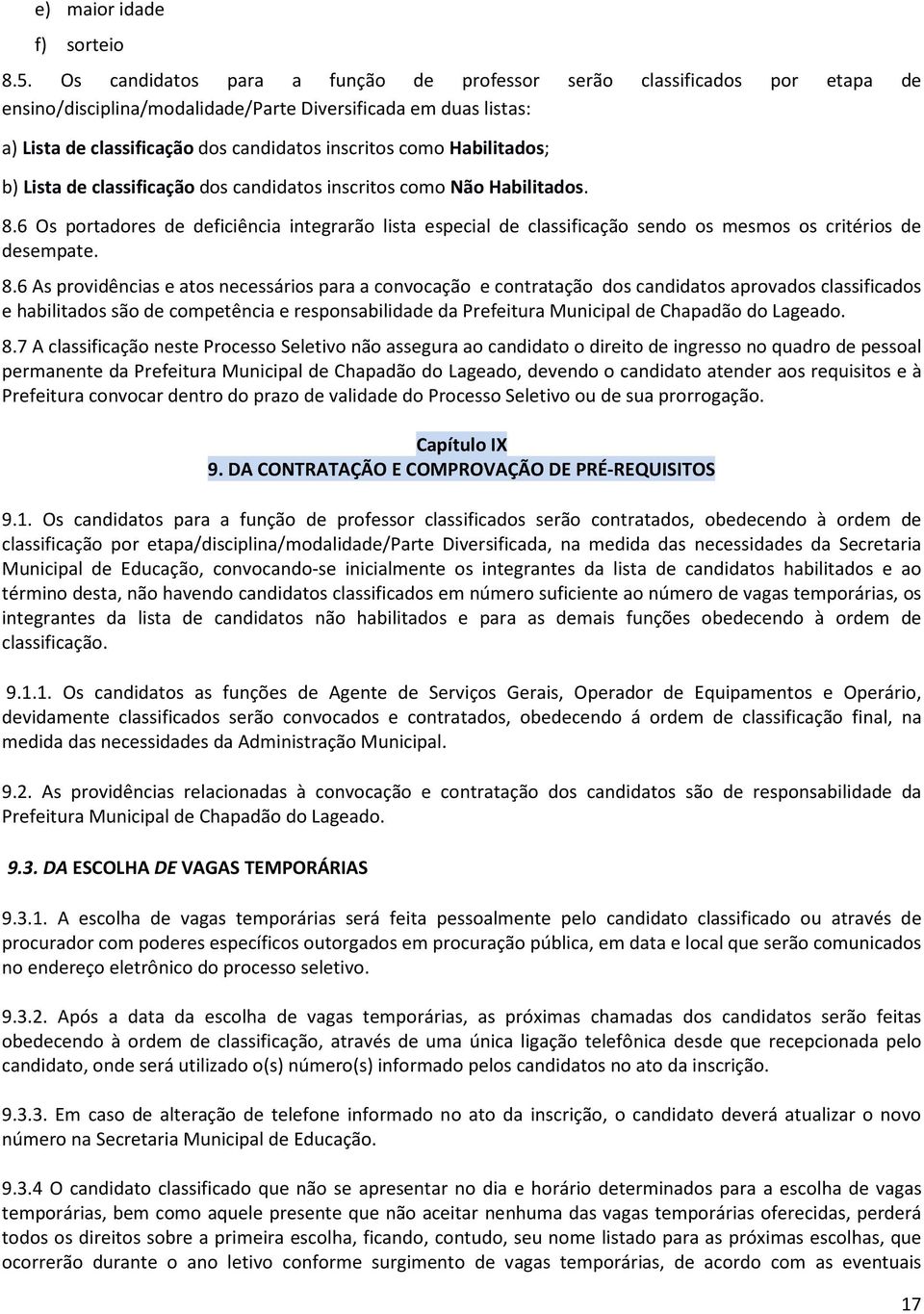 e) maior idade

f) sorteio

8.5. Os candidatos para a função de professor serão classificados por etapa de ensino/disciplina/modalidade/Parte Diversificada em duas listas:

a) Lista de classificação dos candidatos inscritos como Habilitados;

b) Lista de classificação dos candidatos inscritos como Não Habilitados.

8.6 Os portadores de deficiência integrarão lista especial de classificação sendo os mesmos os critérios de desempate.

8.6 As providências e atos necessários para a convocação e contratação dos candidatos aprovados classificados e habilitados são de competência e responsabilidade da Prefeitura Municipal de Chapadão do Lageado.

8.7 A classificação neste Processo Seletivo não assegura ao candidato o direito de ingresso no quadro de pessoal permanente da Prefeitura Municipal de Chapadão do Lageado, devendo o candidato atender aos requisitos e à Prefeitura convocar dentro do prazo de validade do Processo Seletivo ou de sua prorrogação.

Capítulo IX
9. DA CONTRATAÇÃO E COMPROVAÇÃO DE PRÉ-REQUISITOS

9.1. Os candidatos para a função de professor classificados serão contratados, obedecendo à ordem de classificação por etapa/disciplina/modalidade/Parte Diversificada, na medida das necessidades da Secretaria Municipal de Educação, convocando-se inicialmente os integrantes da lista de candidatos habilitados e ao término desta, não havendo candidatos classificados em número suficiente ao número de vagas temporárias, os integrantes da lista de candidatos não habilitados e para as demais funções obedecendo à ordem de classificação.

9.1.1. Os candidatos as funções de Agente de Serviços Gerais, Operador de Equipamentos e Operário, devidamente classificados serão convocados e contratados, obedecendo á ordem de classificação final, na medida das necessidades da Administração Municipal.

9.2. As providências relacionadas à convocação e contratação dos candidatos são de responsabilidade da Prefeitura Municipal de Chapadão do Lageado.

9.3. DA ESCOLHA DE VAGAS TEMPORÁRIAS

9.3.1. A escolha de vagas temporárias será feita pessoalmente pelo candidato classificado ou através de procurador com poderes específicos outorgados em procuração pública, em data e local que serão comunicados no endereço eletrônico do processo seletivo.

9.3.2. Após a data da escolha de vagas temporárias, as próximas chamadas dos candidatos serão feitas obedecendo à ordem de classificação, através de uma única ligação telefônica desde que recepcionada pelo candidato, onde será utilizado o(s) número(s) informado pelos candidatos no ato da inscrição.

9.3.3. Em caso de alteração de telefone informado no ato da inscrição, o candidato deverá atualizar o novo número na Secretaria Municipal de Educação.

9.3.4 O candidato classificado que não se apresentar no dia e horário determinados para a escolha de vagas temporárias, bem como aquele presente que não aceitar nenhuma das vagas temporárias oferecidas, perderá todos os direitos sobre a primeira escolha, ficando, contudo, seu nome listado para as próximas escolhas, que ocorrerão durante o ano letivo conforme surgimento de vagas temporárias, de acordo com as eventuais

17